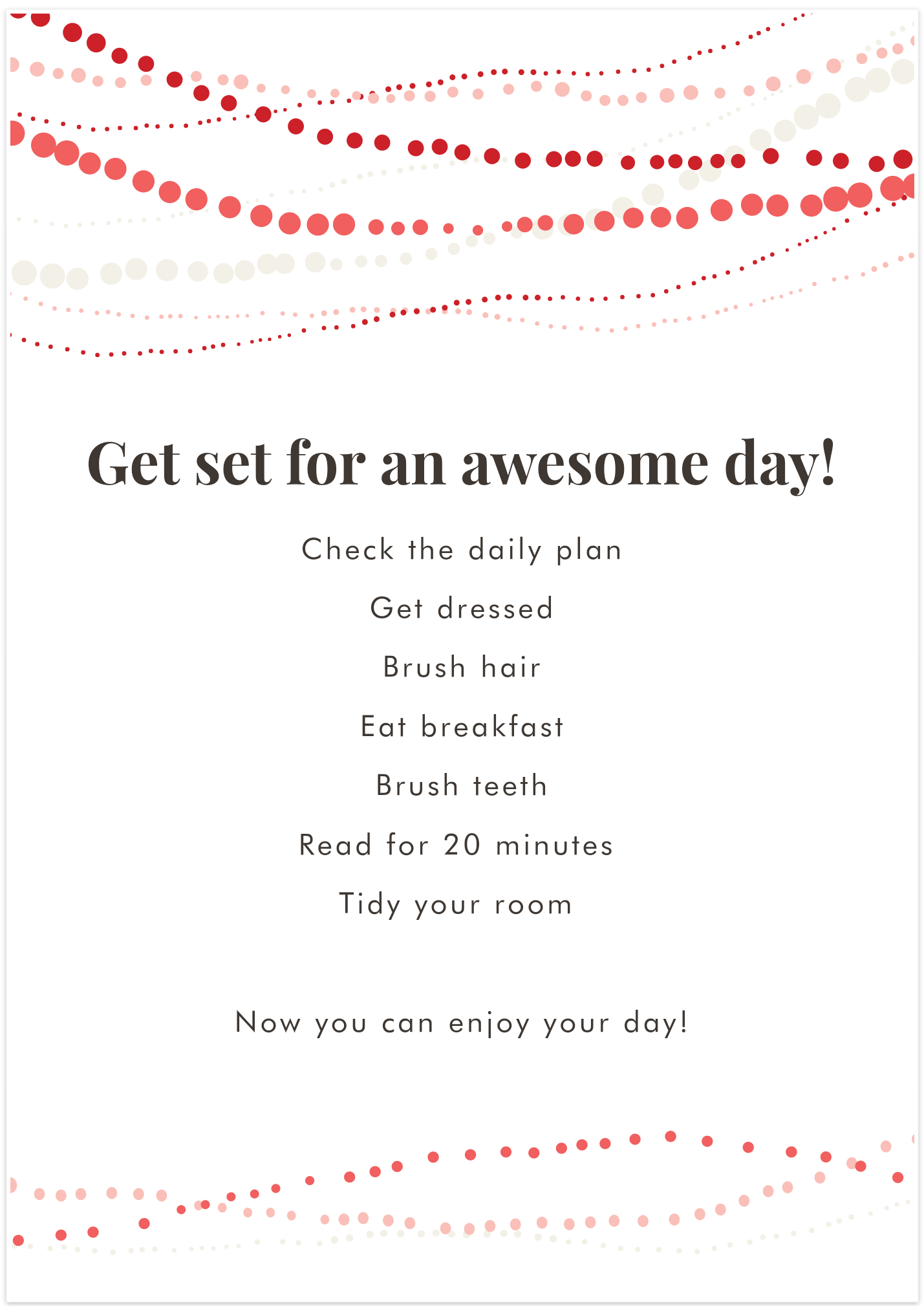 Get set for an awesome day!

Check the daily plan

Get dressed

Brush hair

Eat breakfast

Brush teeth

Read for 20 minutes

Tidy your room

Now you can enjoy your day!